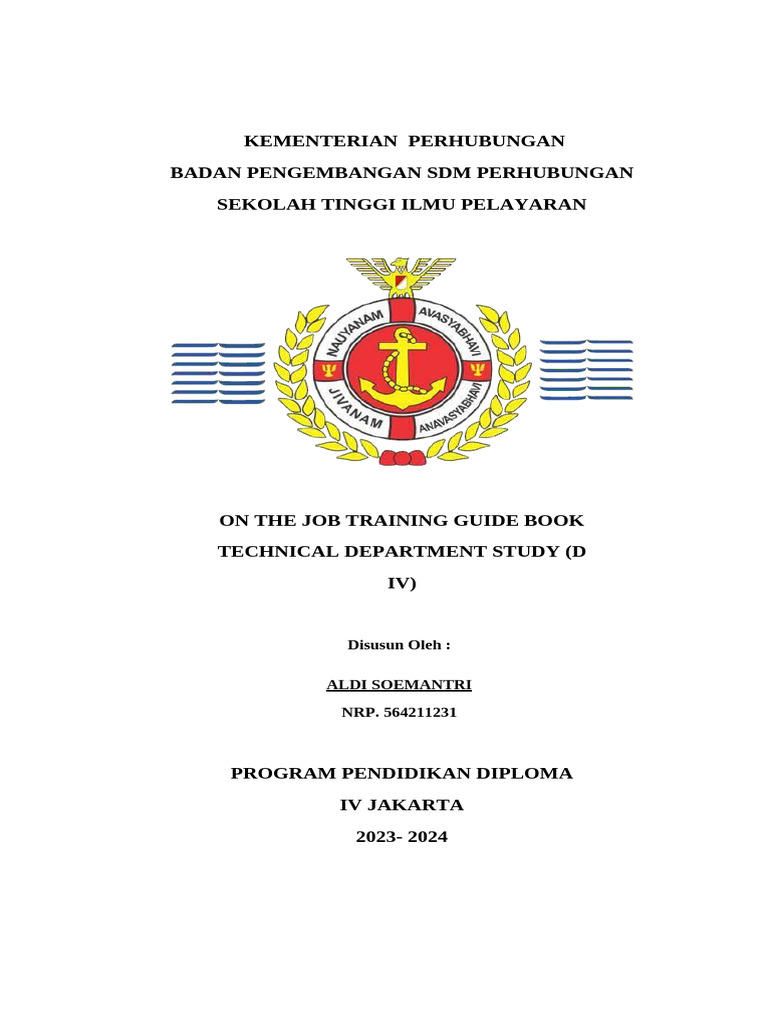 KEMENTERIAN PERHUBUNGAN
BADAN PENGEMBANGAN SDM PERHUBUNGAN
SEKOLAH TINGGI ILMU PELAYARAN

NAUYANAM AVASYABHAVI JIVANAM ANAVASYABHAVI

ON THE JOB TRAINING GUIDE BOOK
TECHNICAL DEPARTMENT STUDY (D IV)

Disusun Oleh :

ALDI SOEMANTRI
NRP. 564211231

PROGRAM PENDIDIKAN DIPLOMA IV JAKARTA
2023- 2024